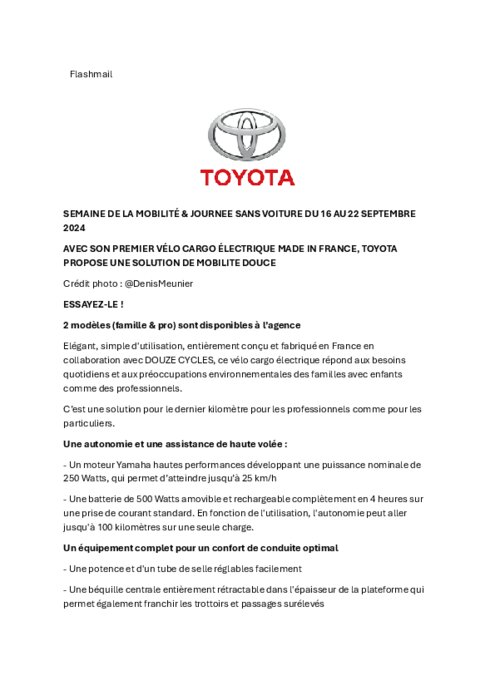 Flashmail

TOYOTA

SEMAINE DE LA MOBILITÉ & JOURNEE SANS VOITURE DU 16 AU 22 SEPTEMBRE 2024

AVEC SON PREMIER VÉLO CARGO ÉLECTRIQUE MADE IN FRANCE, TOYOTA PROPOSE UNE SOLUTION DE MOBILITE DOUCE

Crédit photo : @DenisMeunier

ESSAYEZ-LE !

2 modèles (famille & pro) sont disponibles à l'agence

Elégant, simple d'utilisation, entièrement conçu et fabriqué en France en collaboration avec DOUZE CYCLES, ce vélo cargo électrique répond aux besoins quotidiens et aux préoccupations environnementales des familles avec enfants comme des professionnels.

C'est une solution pour le dernier kilomètre pour les professionnels comme pour les particuliers.

Une autonomie et une assistance de haute volée :

- Un moteur Yamaha hautes performances développant une puissance nominale de 250 Watts, qui permet d'atteindre jusqu'à 25 km/h

- Une batterie de 500 Watts amovible et rechargeable complètement en 4 heures sur une prise de courant standard. En fonction de l'utilisation, l'autonomie peut aller jusqu'à 100 kilomètres sur une seule charge.

Un équipement complet pour un confort de conduite optimal

- Une potence et d'un tube de selle réglables facilement

- Une béquille centrale entièrement rétractable dans l'épaisseur de la plateforme qui permet également franchir les trottoirs et passages surélevés